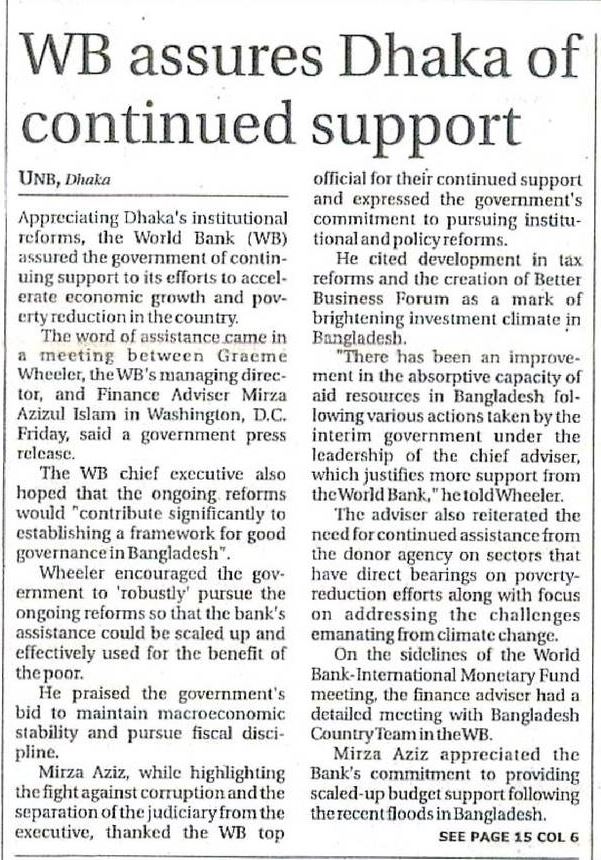 WB assures Dhaka of continued support

UNB, Dhaka

Appreciating Dhaka's institutional reforms, the World Bank (WB) assured the government of continuing support to its efforts to accelerate economic growth and poverty reduction in the country.

The word of assistance came in a meeting between Graeme Wheeler, the WB's managing director, and Finance Adviser Mirza Azizul Islam in Washington, D.C. Friday, said a government press release.

The WB chief executive also hoped that the ongoing reforms would "contribute significantly to establishing a framework for good governance in Bangladesh".

Wheeler encouraged the government to 'robustly' pursue the ongoing reforms so that the bank's assistance could be scaled up and effectively used for the benefit of the poor.

He praised the government's bid to maintain macroeconomic stability and pursue fiscal discipline.

Mirza Aziz, while highlighting the fight against corruption and the separation of the judiciary from the executive, thanked the WB top official for their continued support and expressed the government's commitment to pursuing institutional and policy reforms.

He cited development in tax reforms and the creation of Better Business Forum as a mark of brightening investment climate in Bangladesh.

"There has been an improvement in the absorptive capacity of aid resources in Bangladesh following various actions taken by the interim government under the leadership of the chief adviser, which justifies more support from the World Bank," he told Wheeler.

The adviser also reiterated the need for continued assistance from the donor agency on sectors that have direct bearings on poverty-reduction efforts along with focus on addressing the challenges emanating from climate change.

On the sidelines of the World Bank-International Monetary Fund meeting, the finance adviser had a detailed meeting with Bangladesh Country Team in the WB.

Mirza Aziz appreciated the Bank's commitment to providing scaled-up budget support following the recent floods in Bangladesh.

SEE PAGE 15 COL 6